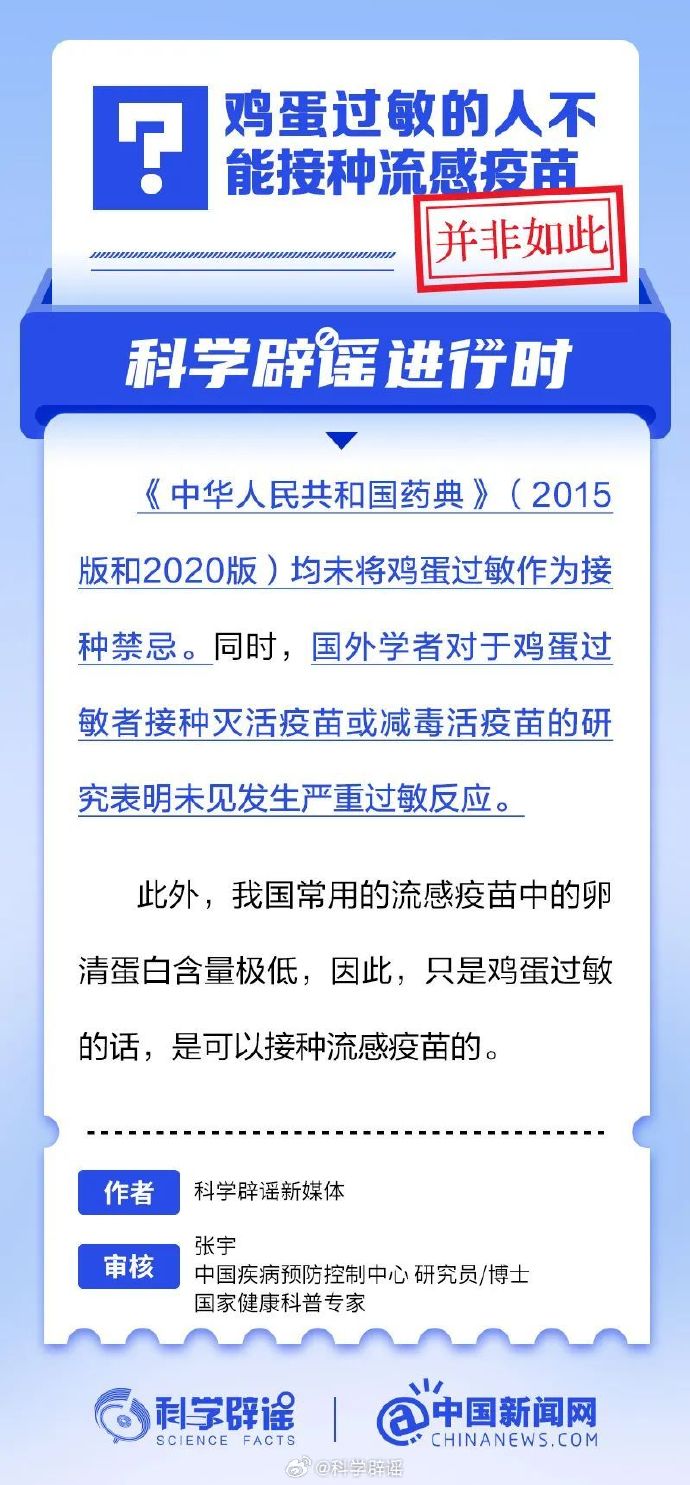 ?

鸡蛋过敏的人不能接种流感疫苗

并非如此

科学辟谣进行时

《中华人民共和国药典》（2015版和2020版）均未将鸡蛋过敏作为接种禁忌。同时，国外学者对于鸡蛋过敏者接种灭活疫苗或减毒活疫苗的研究表明未见发生严重过敏反应。

此外，我国常用的流感疫苗中的卵清蛋白含量极低，因此，只是鸡蛋过敏的话，是可以接种流感疫苗的。

作者 科学辟谣新媒体

审核 张宇
中国疾病预防控制中心 研究员/博士
国家健康科普专家

科学辟谣 SCIENCE FACTS

中国新闻网 CHINANEWS.COM

@科学辟谣